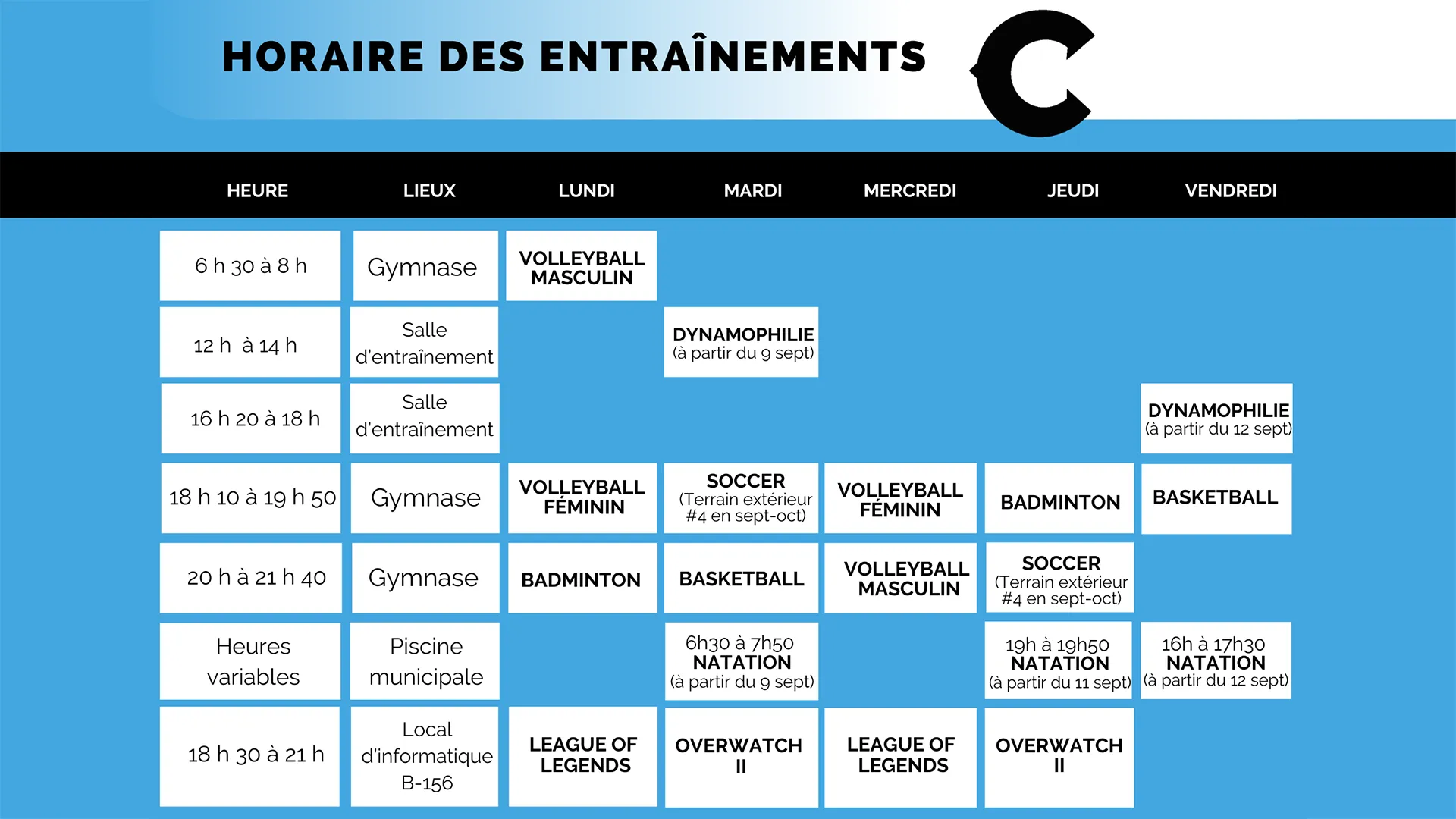 HORAIRE DES ENTRAÎNEMENTS

| HEURE | LIEUX | LUNDI | MARDI | MERCREDI | JEUDI | VENDREDI |
|---|---|---|---|---|---|---|
| 6 h 30 à 8 h | Gymnase | VOLLEYBALL MASCULIN | | | | |
| 12 h à 14 h | Salle d'entraînement | | DYNAMOPHILIE (à partir du 9 sept) | | | |
| 16 h 20 à 18 h | Salle d'entraînement | | | | | DYNAMOPHILIE (à partir du 12 sept) |
| 18 h 10 à 19 h 50 | Gymnase | VOLLEYBALL FÉMININ | SOCCER (Terrain extérieur #4 en sept-oct) | VOLLEYBALL FÉMININ | BADMINTON | BASKETBALL |
| 20 h à 21 h 40 | Gymnase | BADMINTON | BASKETBALL | VOLLEYBALL MASCULIN | SOCCER (Terrain extérieur #4 en sept-oct) | |
| Heures variables | Piscine municipale | | 6h30 à 7h50 NATATION (à partir du 9 sept) | | 19h à 19h50 NATATION (à partir du 11 sept) | 16h à 17h30 NATATION (à partir du 12 sept) |
| 18 h 30 à 21 h | Local d'informatique B-156 | LEAGUE OF LEGENDS | OVERWATCH II | LEAGUE OF LEGENDS | OVERWATCH II | |